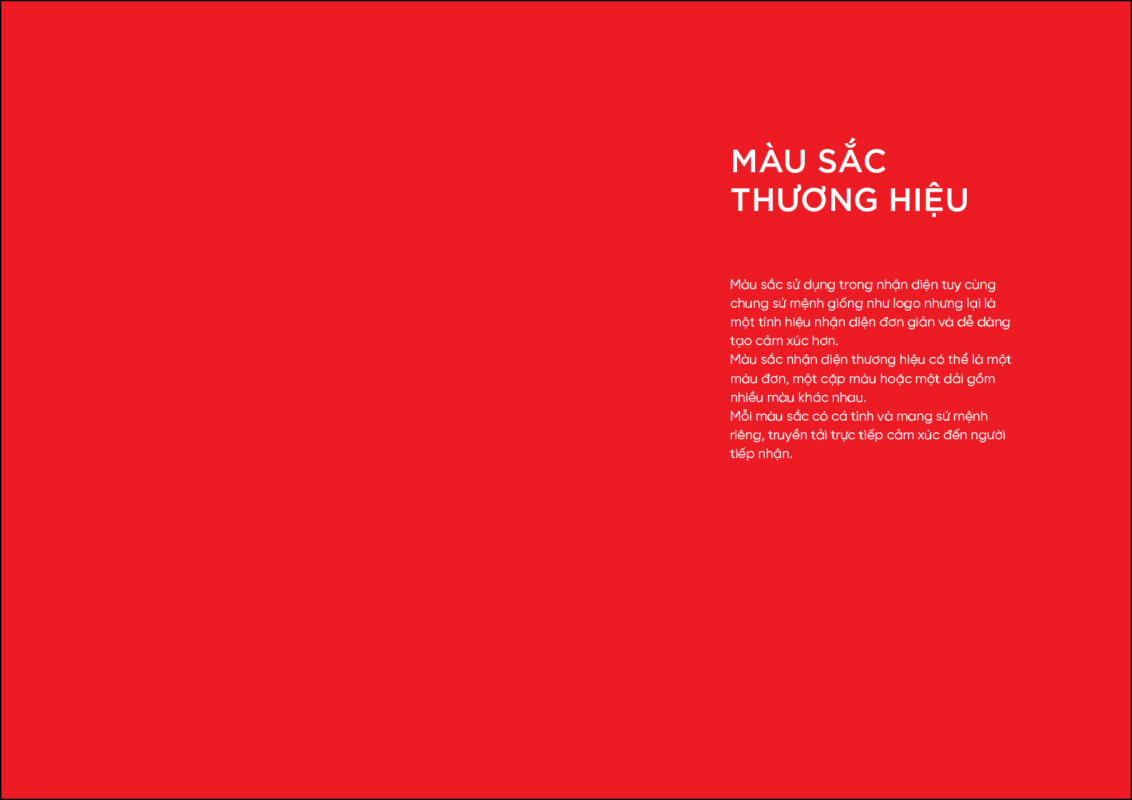 MÀU SẮC
THƯƠNG HIỆU

Màu sắc sử dụng trong nhận diện tuy cùng chung sứ mệnh giống như logo nhưng lại là một tính hiệu nhận diện đơn giản và dễ dàng tạo cảm xúc hơn.
Màu sắc nhận diện thương hiệu có thể là một màu đơn, một cặp màu hoặc một dải gồm nhiều màu khác nhau.
Mỗi màu sắc có cá tính và mang sứ mệnh riêng, truyền tải trực tiếp cảm xúc đến người tiếp nhận.